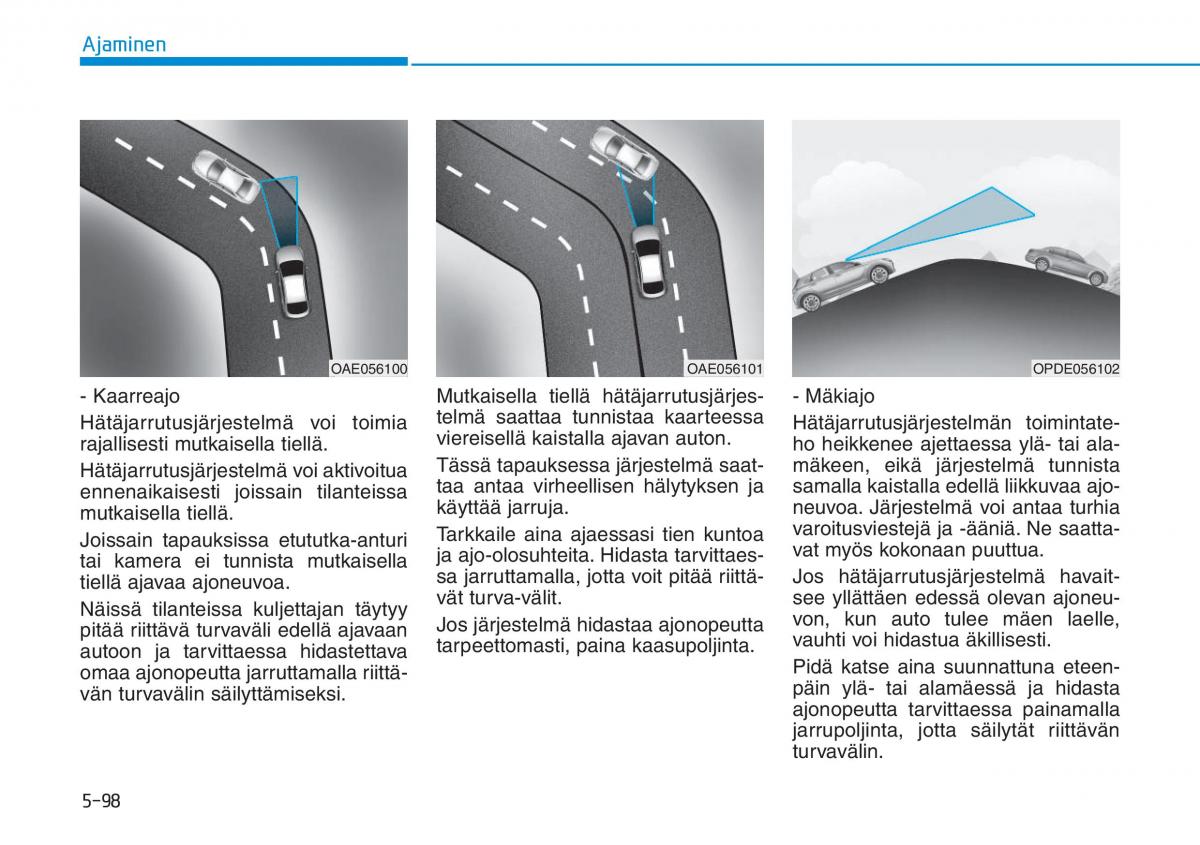 Ajaminen

OAE056100

- Kaarreajo

Hätäjarrutusjärjestelmä voi toimia rajallisesti mutkaisella tiellä.

Hätäjarrutusjärjestelmä voi aktivoitua ennenaikaisesti joissain tilanteissa mutkaisella tiellä.

Joissain tapauksissa etututka-anturi tai kamera ei tunnista mutkaisella tiellä ajavaa ajoneuvoa.

Näissä tilanteissa kuljettajan täytyy pitää riittävä turvaväli edellä ajavaan autoon ja tarvittaessa hidastettava omaa ajonopeutta jarruttamalla riittävän turvavälin säilyttämiseksi.

OAE056101

Mutkaisella tiellä hätäjarrutusjärjestelmä saattaa tunnistaa kaarteessa viereisellä kaistalla ajavan auton.

Tässä tapauksessa järjestelmä saattaa antaa virheellisen hälytyksen ja käyttää jarruja.

Tarkkaile aina ajaessasi tien kuntoa ja ajo-olosuhteita. Hidasta tarvittaessa jarruttamalla, jotta voit pitää riittävät turva-välit.

Jos järjestelmä hidastaa ajonopeutta tarpeettomasti, paina kaasupoljinta.

OPDE056102

- Mäkiajo

Hätäjarrutusjärjestelmän toimintateho heikkenee ajettaessa ylä- tai alamäkeen, eikä järjestelmä tunnista samalla kaistalla edellä liikkuvaa ajoneuvoa. Järjestelmä voi antaa turhia varoitusviestejä ja -ääniä. Ne saattavat myös kokonaan puuttua.

Jos hätäjarrutusjärjestelmä havaitsee yllättäen edessä olevan ajoneuvon, kun auto tulee mäen laelle, vauhti voi hidastua äkillisesti.

Pidä katse aina suunnattuna eteenpäin ylä- tai alamäessä ja hidasta ajonopeutta tarvittaessa painamalla jarrupoljinta, jotta säilytät riittävän turvavälin.

5-98